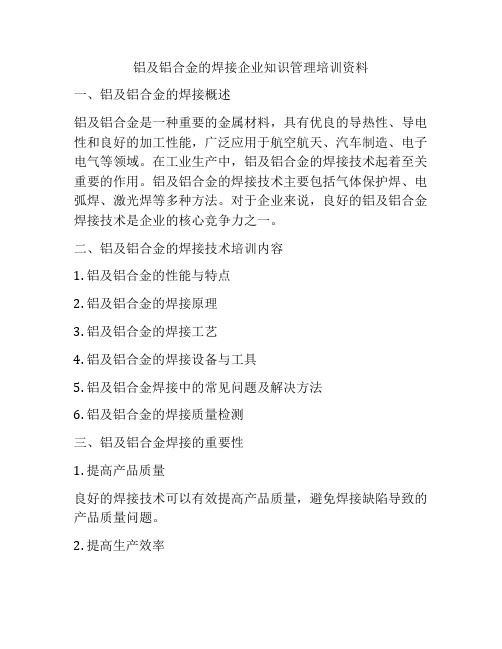 铝及铝合金的焊接企业知识管理培训资料

一、铝及铝合金的焊接概述

铝及铝合金是一种重要的金属材料，具有优良的导热性、导电性和良好的加工性能，广泛应用于航空航天、汽车制造、电子电气等领域。在工业生产中，铝及铝合金的焊接技术起着至关重要的作用。铝及铝合金的焊接技术主要包括气体保护焊、电弧焊、激光焊等多种方法。对于企业来说，良好的铝及铝合金焊接技术是企业的核心竞争力之一。

二、铝及铝合金的焊接技术培训内容

1. 铝及铝合金的性能与特点

2. 铝及铝合金的焊接原理

3. 铝及铝合金的焊接工艺

4. 铝及铝合金的焊接设备与工具

5. 铝及铝合金焊接中的常见问题及解决方法

6. 铝及铝合金的焊接质量检测

三、铝及铝合金焊接的重要性

1. 提高产品质量

良好的焊接技术可以有效提高产品质量，避免焊接缺陷导致的产品质量问题。

2. 提高生产效率